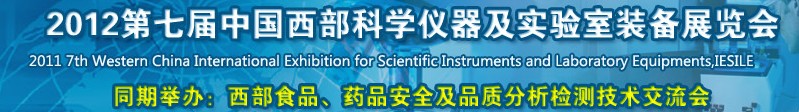 2012第七届中国西部科学仪器及实验室装备展览会

2011 7th Western China International Exhibition for Scientific Instruments and Laboratory Equipments,IESILE

同期举办：西部食品、药品安全及品质分析检测技术交流会